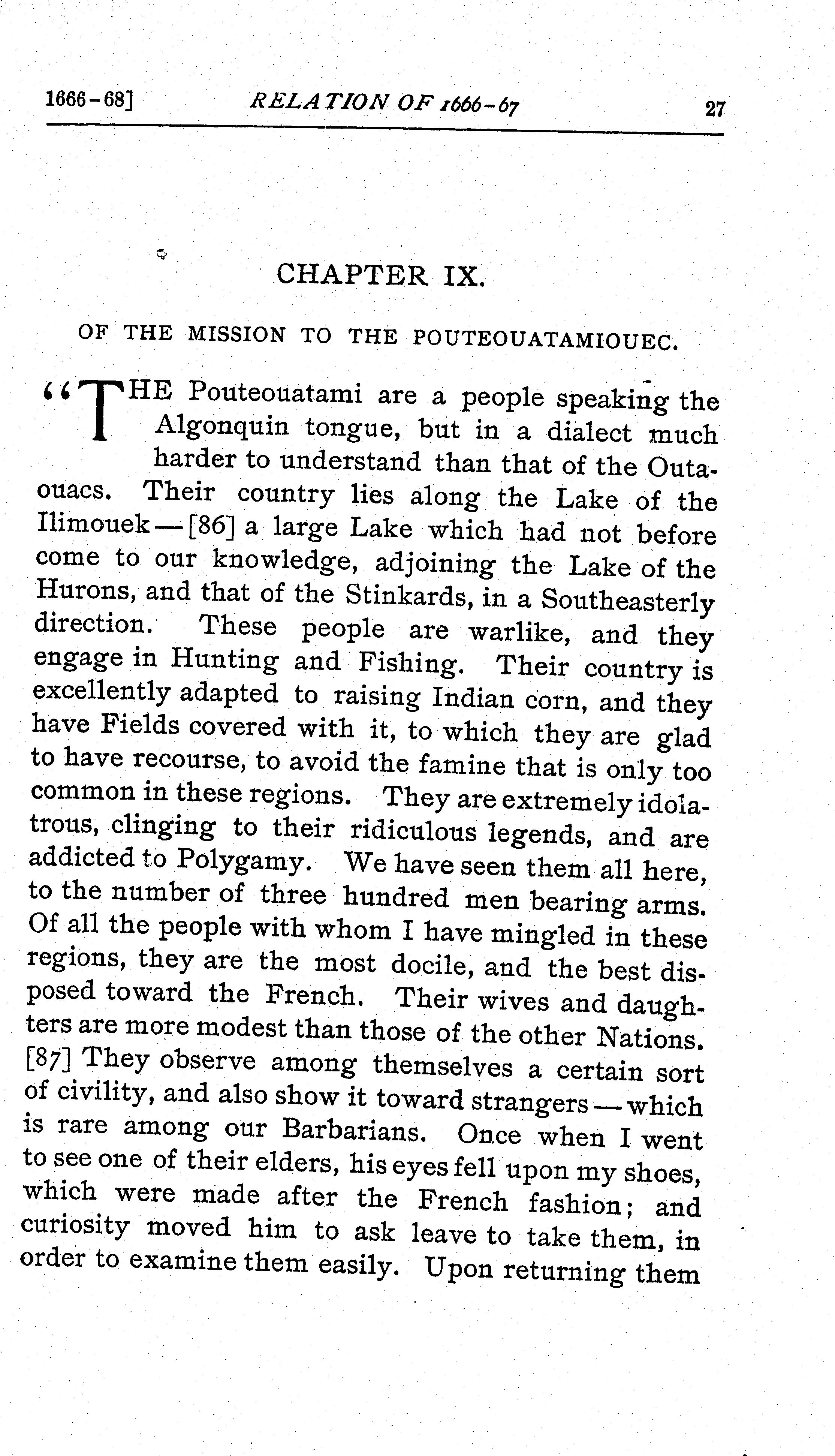 1666-68] RELATION OF 1666-67 27

CHAPTER IX.

OF THE MISSION TO THE POUTEOUATAMIOUEC.

"THE Pouteouatami are a people speaking the Algonquin tongue, but in a dialect much harder to understand than that of the Outaouacs. Their country lies along the Lake of the Ilimouek—[86] a large Lake which had not before come to our knowledge, adjoining the Lake of the Hurons, and that of the Stinkards, in a Southeasterly direction. These people are warlike, and they engage in Hunting and Fishing. Their country is excellently adapted to raising Indian corn, and they have Fields covered with it, to which they are glad to have recourse, to avoid the famine that is only too common in these regions. They are extremely idolatrous, clinging to their ridiculous legends, and are addicted to Polygamy. We have seen them all here, to the number of three hundred men bearing arms. Of all the people with whom I have mingled in these regions, they are the most docile, and the best disposed toward the French. Their wives and daughters are more modest than those of the other Nations. [87] They observe among themselves a certain sort of civility, and also show it toward strangers—which is rare among our Barbarians. Once when I went to see one of their elders, his eyes fell upon my shoes, which were made after the French fashion; and curiosity moved him to ask leave to take them, in order to examine them easily. Upon returning them